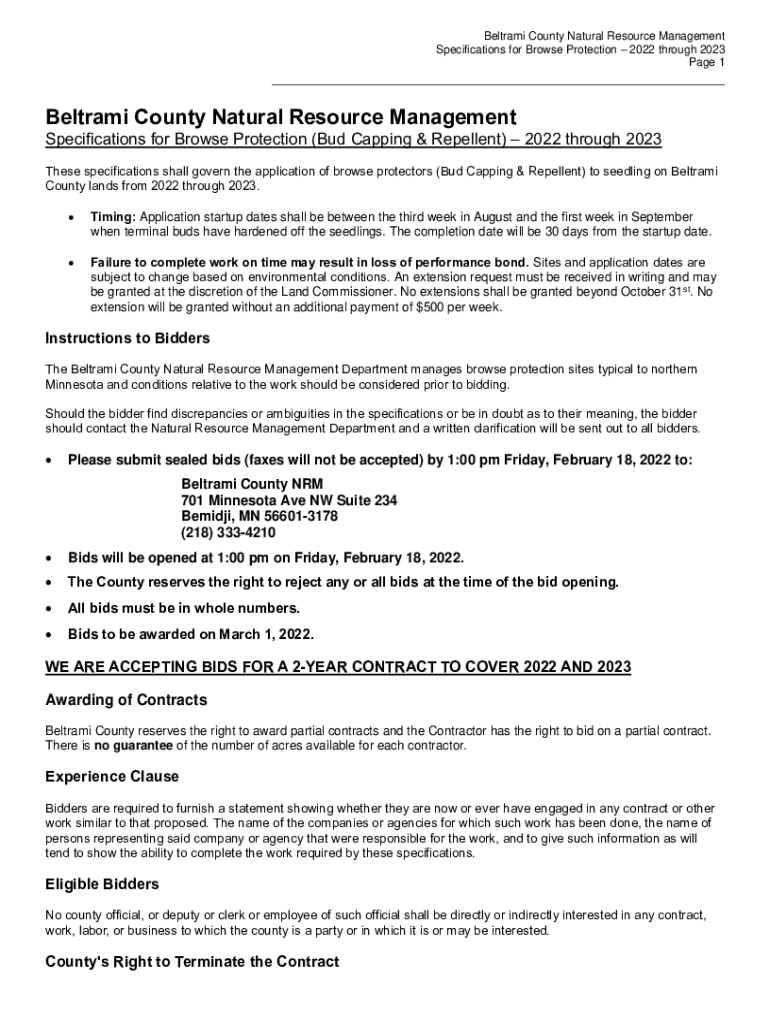 Beltrami County Natural Resource Management
Specifications for Browse Protection – 2022 through 2023
Page 1

Beltrami County Natural Resource Management

Specifications for Browse Protection (Bud Capping & Repellent) – 2022 through 2023

These specifications shall govern the application of browse protectors (Bud Capping & Repellent) to seedling on Beltrami County lands from 2022 through 2023.

• Timing: Application startup dates shall be between the third week in August and the first week in September when terminal buds have hardened off the seedlings. The completion date will be 30 days from the startup date.

• Failure to complete work on time may result in loss of performance bond. Sites and application dates are subject to change based on environmental conditions. An extension request must be received in writing and may be granted at the discretion of the Land Commissioner. No extensions shall be granted beyond October 31$^{st}$. No extension will be granted without an additional payment of $500 per week.

Instructions to Bidders

The Beltrami County Natural Resource Management Department manages browse protection sites typical to northern Minnesota and conditions relative to the work should be considered prior to bidding.

Should the bidder find discrepancies or ambiguities in the specifications or be in doubt as to their meaning, the bidder should contact the Natural Resource Management Department and a written clarification will be sent out to all bidders.

• Please submit sealed bids (faxes will not be accepted) by 1:00 pm Friday, February 18, 2022 to:

Beltrami County NRM
701 Minnesota Ave NW Suite 234
Bemidji, MN 56601-3178
(218) 333-4210

• Bids will be opened at 1:00 pm on Friday, February 18, 2022.
• The County reserves the right to reject any or all bids at the time of the bid opening.
• All bids must be in whole numbers.
• Bids to be awarded on March 1, 2022.

WE ARE ACCEPTING BIDS FOR A 2-YEAR CONTRACT TO COVER 2022 AND 2023

Awarding of Contracts

Beltrami County reserves the right to award partial contracts and the Contractor has the right to bid on a partial contract. There is no guarantee of the number of acres available for each contractor.

Experience Clause

Bidders are required to furnish a statement showing whether they are now or ever have engaged in any contract or other work similar to that proposed. The name of the companies or agencies for which such work has been done, the name of persons representing said company or agency that were responsible for the work, and to give such information as will tend to show the ability to complete the work required by these specifications.

Eligible Bidders

No county official, or deputy or clerk or employee of such official shall be directly or indirectly interested in any contract, work, labor, or business to which the county is a party or in which it is or may be interested.

County's Right to Terminate the Contract